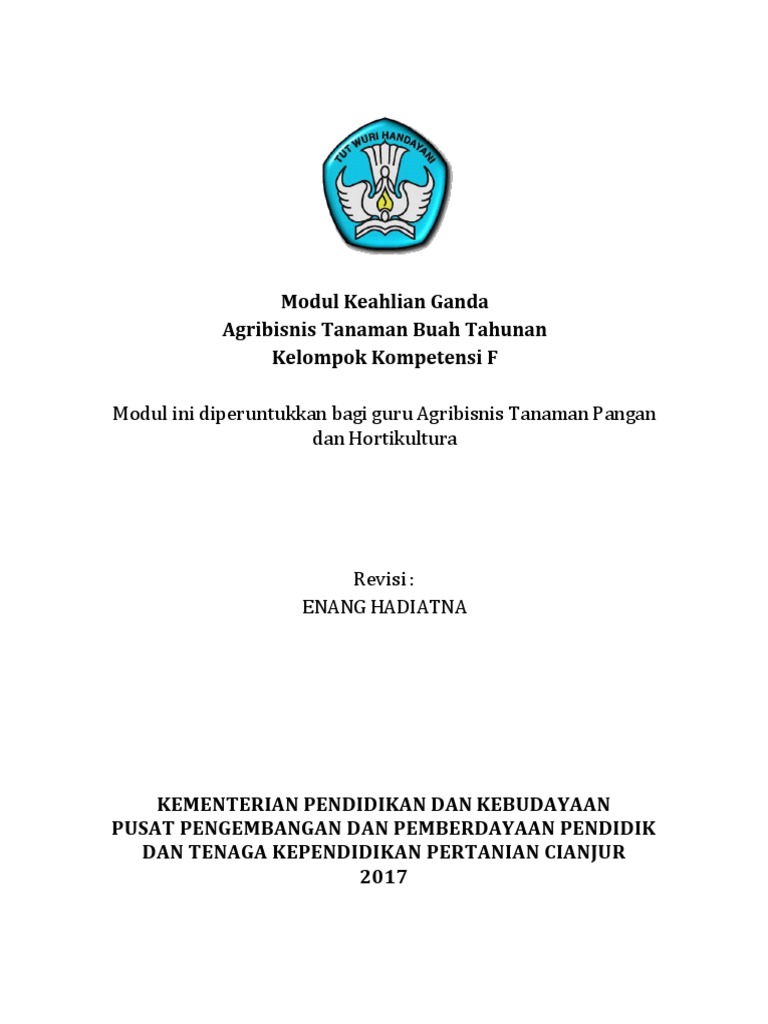 TUT WURI HANDAYANI

Modul Keahlian Ganda
Agribisnis Tanaman Buah Tahunan
Kelompok Kompetensi F

Modul ini diperuntukkan bagi guru Agribisnis Tanaman Pangan dan Hortikultura

Revisi :
ENANG HADIATNA

KEMENTERIAN PENDIDIKAN DAN KEBUDAYAAN
PUSAT PENGEMBANGAN DAN PEMBERDAYAAN PENDIDIK DAN TENAGA KEPENDIDIKAN PERTANIAN CIANJUR
2017